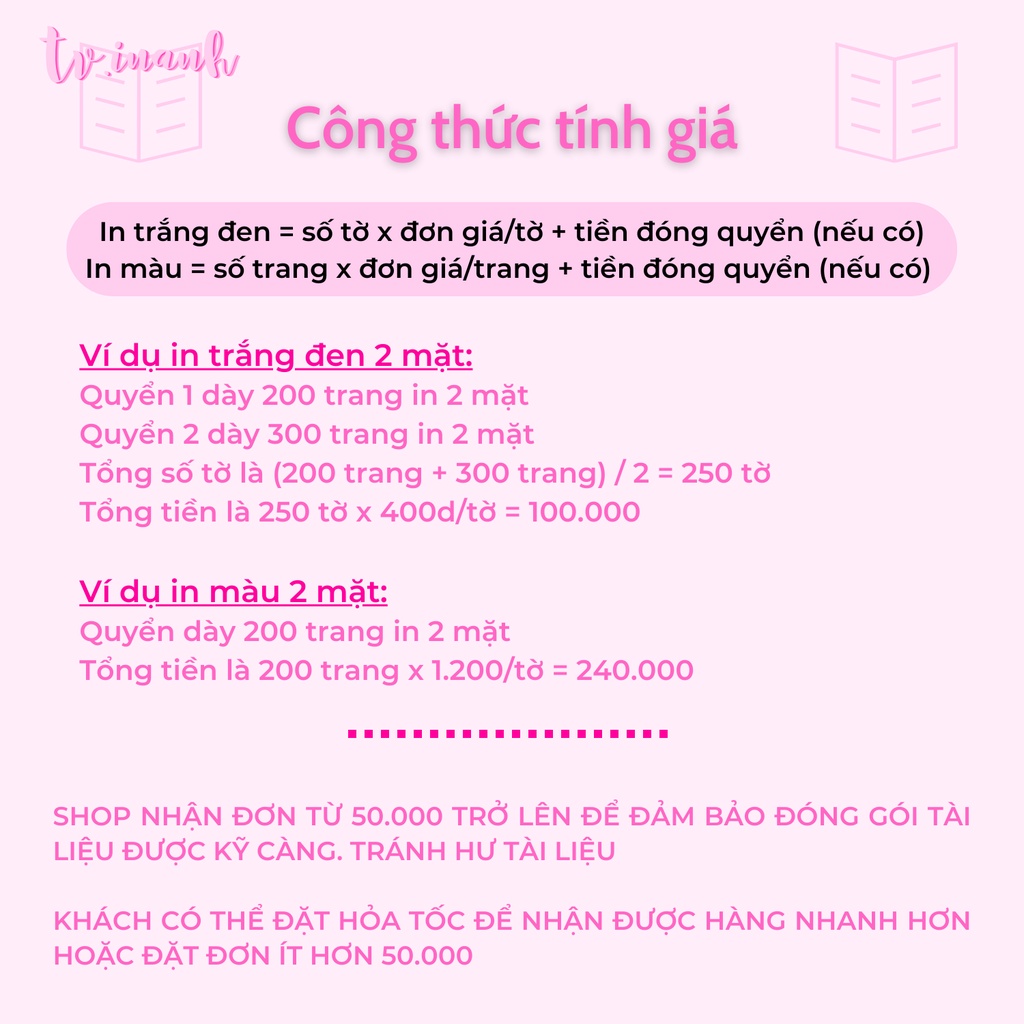 tv.inanh

Công thức tính giá

In trắng đen = số tờ x đơn giá/tờ + tiền đóng quyển (nếu có)
In màu = số trang x đơn giá/trang + tiền đóng quyển (nếu có)

Ví dụ in trắng đen 2 mặt:
Quyển 1 dày 200 trang in 2 mặt
Quyển 2 dày 300 trang in 2 mặt
Tổng số tờ là (200 trang + 300 trang) / 2 = 250 tờ
Tổng tiền là 250 tờ x 400d/tờ = 100.000

Ví dụ in màu 2 mặt:
Quyển dày 200 trang in 2 mặt
Tổng tiền là 200 trang x 1.200/tờ = 240.000

SHOP NHẬN ĐƠN TỪ 50.000 TRỞ LÊN ĐỂ ĐẢM BẢO ĐÓNG GÓI TÀI LIỆU ĐƯỢC KỸ CÀNG. TRÁNH HƯ TÀI LIỆU

KHÁCH CÓ THỂ ĐẶT HỎA TỐC ĐỂ NHẬN ĐƯỢC HÀNG NHANH HƠN HOẶC ĐẶT ĐƠN ÍT HƠN 50.000